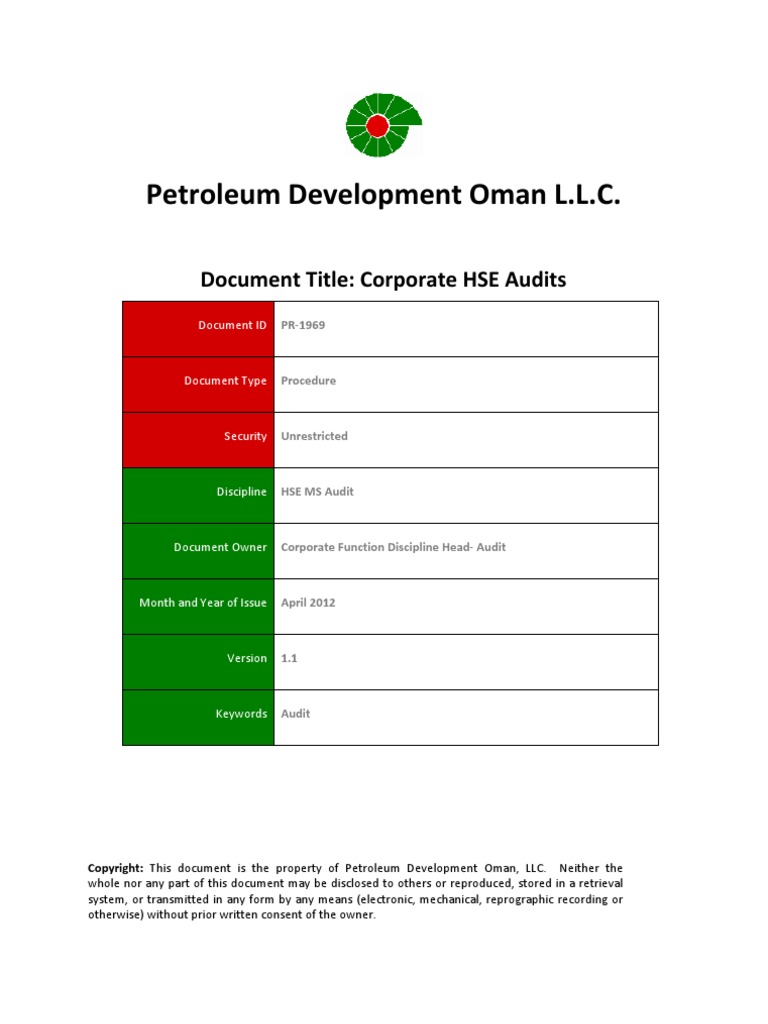 Petroleum Development Oman L.L.C.

Document Title: Corporate HSE Audits

| Document ID | PR-1969 |
|---|---|
| Document Type | Procedure |
| Security | Unrestricted |
| Discipline | HSE MS Audit |
| Document Owner | Corporate Function Discipline Head- Audit |
| Month and Year of Issue | April 2012 |
| Version | 1.1 |
| Keywords | Audit |

Copyright: This document is the property of Petroleum Development Oman, LLC. Neither the whole nor any part of this document may be disclosed to others or reproduced, stored in a retrieval system, or transmitted in any form by any means (electronic, mechanical, reprographic recording or otherwise) without prior written consent of the owner.